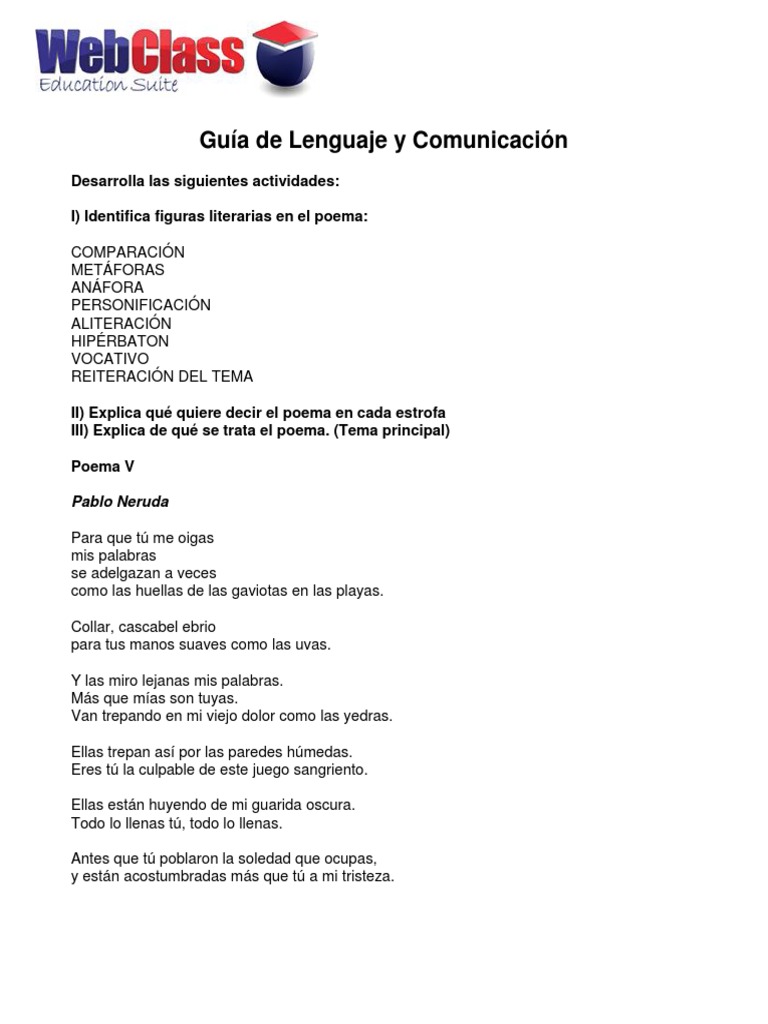 WebClass
Education Suite

Guía de Lenguaje y Comunicación

Desarrolla las siguientes actividades:

I) Identifica figuras literarias en el poema:

COMPARACIÓN
METÁFORAS
ANÁFORA
PERSONIFICACIÓN
ALITERACIÓN
HIPÉRBATON
VOCATIVO
REITERACIÓN DEL TEMA

II) Explica qué quiere decir el poema en cada estrofa
III) Explica de qué se trata el poema. (Tema principal)

Poema V

Pablo Neruda

Para que tú me oigas
mis palabras
se adelgazan a veces
como las huellas de las gaviotas en las playas.

Collar, cascabel ebrio
para tus manos suaves como las uvas.

Y las miro lejanas mis palabras.
Más que mías son tuyas.
Van trepando en mi viejo dolor como las yedras.

Ellas trepan así por las paredes húmedas.
Eres tú la culpable de este juego sangriento.

Ellas están huyendo de mi guarida oscura.
Todo lo llenas tú, todo lo llenas.

Antes que tú poblaron la soledad que ocupas,
y están acostumbradas más que tú a mi tristeza.